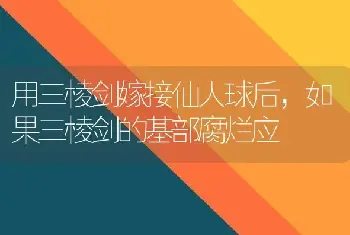 用三棱剑嫁接仙人球后，如果三棱剑的基部腐烂应